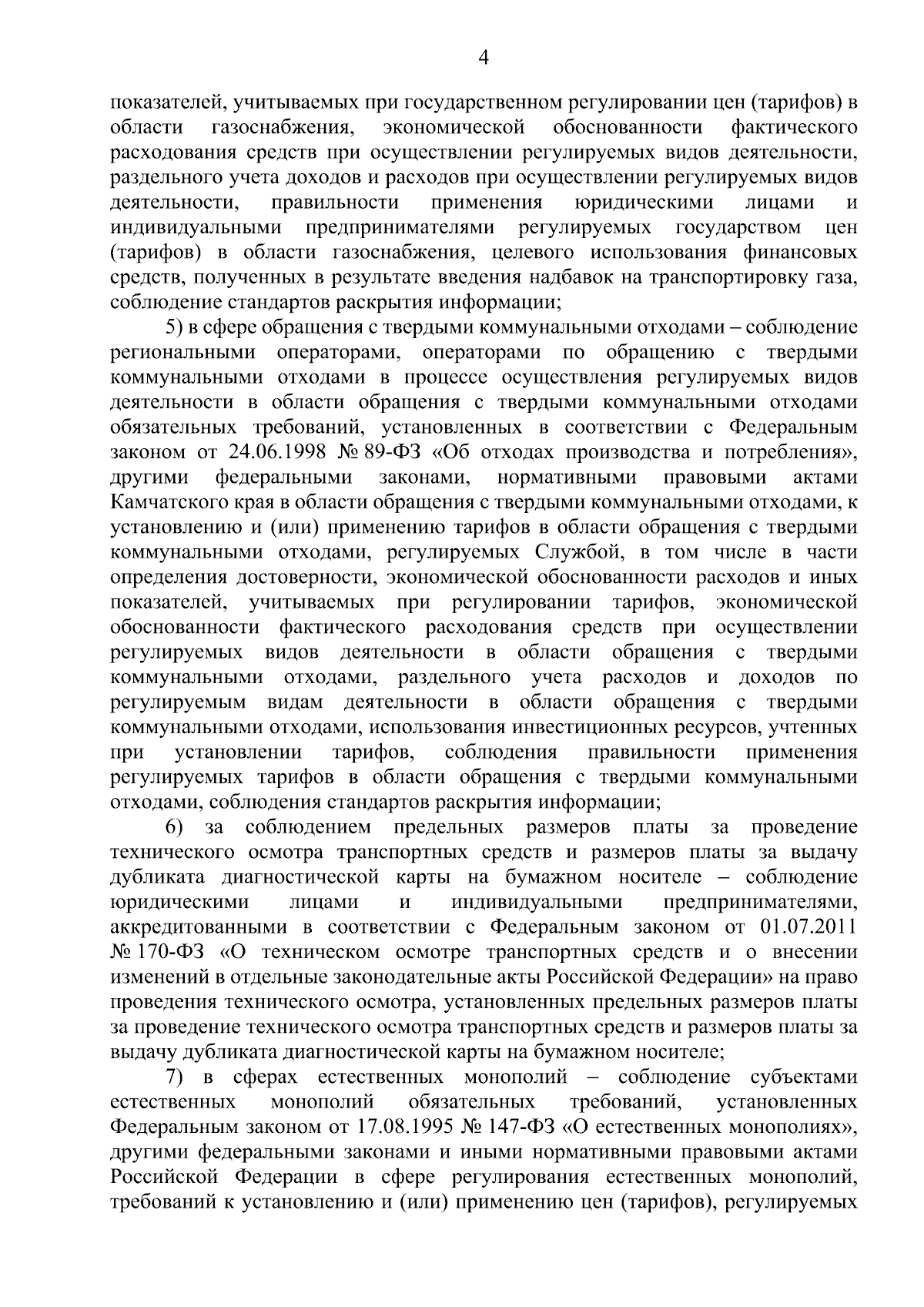 4

показателей, учитываемых при государственном регулировании цен (тарифов) в области газоснабжения, экономической обоснованности фактического расходования средств при осуществлении регулируемых видов деятельности, раздельного учета доходов и расходов при осуществлении регулируемых видов деятельности, правильности применения юридическими лицами и индивидуальными предпринимателями регулируемых государством цен (тарифов) в области газоснабжения, целевого использования финансовых средств, полученных в результате введения надбавок на транспортировку газа, соблюдение стандартов раскрытия информации;

5) в сфере обращения с твердыми коммунальными отходами – соблюдение региональными операторами, операторами по обращению с твердыми коммунальными отходами в процессе осуществления регулируемых видов деятельности в области обращения с твердыми коммунальными отходами обязательных требований, установленных в соответствии с Федеральным законом от 24.06.1998 № 89-ФЗ «Об отходах производства и потребления», другими федеральными законами, нормативными правовыми актами Камчатского края в области обращения с твердыми коммунальными отходами, к установлению и (или) применению тарифов в области обращения с твердыми коммунальными отходами, регулируемых Службой, в том числе в части определения достоверности, экономической обоснованности расходов и иных показателей, учитываемых при регулировании тарифов, экономической обоснованности фактического расходования средств при осуществлении регулируемых видов деятельности в области обращения с твердыми коммунальными отходами, раздельного учета расходов и доходов по регулируемым видам деятельности в области обращения с твердыми коммунальными отходами, использования инвестиционных ресурсов, учтенных при установлении тарифов, соблюдения правильности применения регулируемых тарифов в области обращения с твердыми коммунальными отходами, соблюдения стандартов раскрытия информации;

6) за соблюдением предельных размеров платы за проведение технического осмотра транспортных средств и размеров платы за выдачу дубликата диагностической карты на бумажном носителе – соблюдение юридическими лицами и индивидуальными предпринимателями, аккредитованными в соответствии с Федеральным законом от 01.07.2011 № 170-ФЗ «О техническом осмотре транспортных средств и о внесении изменений в отдельные законодательные акты Российской Федерации» на право проведения технического осмотра, установленных предельных размеров платы за проведение технического осмотра транспортных средств и размеров платы за выдачу дубликата диагностической карты на бумажном носителе;

7) в сферах естественных монополий – соблюдение субъектами естественных монополий обязательных требований, установленных Федеральным законом от 17.08.1995 № 147-ФЗ «О естественных монополиях», другими федеральными законами и иными нормативными правовыми актами Российской Федерации в сфере регулирования естественных монополий, требований к установлению и (или) применению цен (тарифов), регулируемых